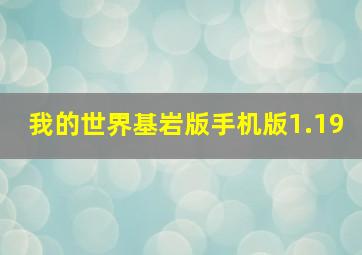 我的世界基岩版手机版1.19